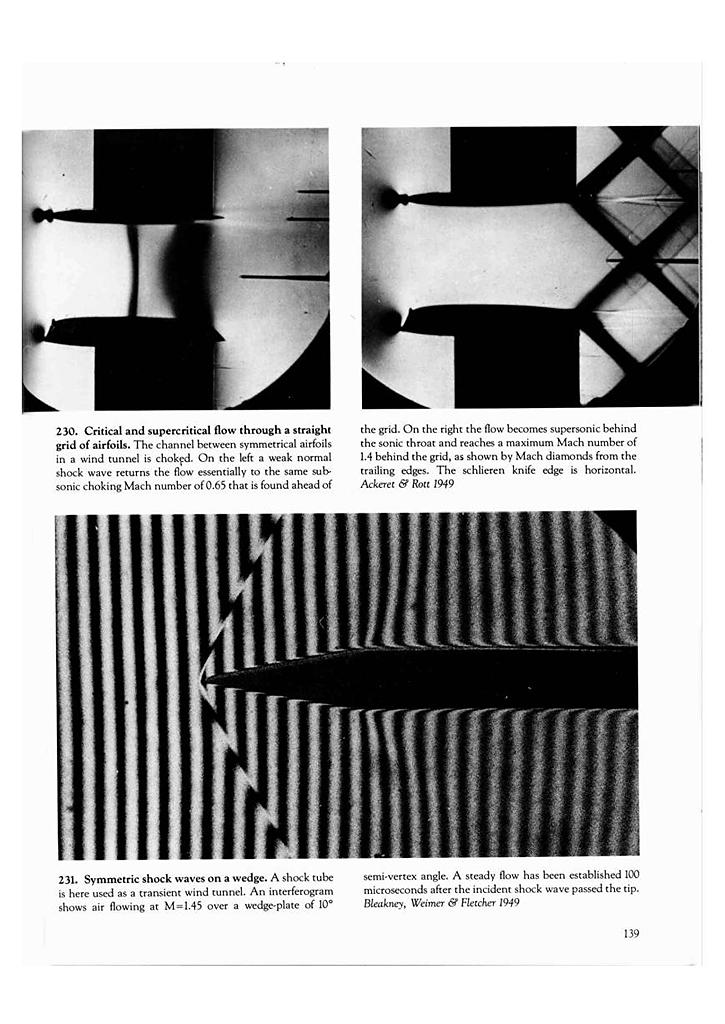 230. Critical and supercritical flow through a straight grid of airfoils. The channel between symmetrical airfoils in a wind tunnel is choked. On the left a weak normal shock wave returns the flow essentially to the same subsonic choking Mach number of 0.65 that is found ahead of the grid. On the right the flow becomes supersonic behind the sonic throat and reaches a maximum Mach number of 1.4 behind the grid, as shown by Mach diamonds from the trailing edges. The schlieren knife edge is horizontal. Ackeret & Rott 1949

231. Symmetric shock waves on a wedge. A shock tube is here used as a transient wind tunnel. An interferogram shows air flowing at M=1.45 over a wedge-plate of 10° semi-vertex angle. A steady flow has been established 100 microseconds after the incident shock wave passed the tip. Bleakney, Weimer & Fletcher 1949

139